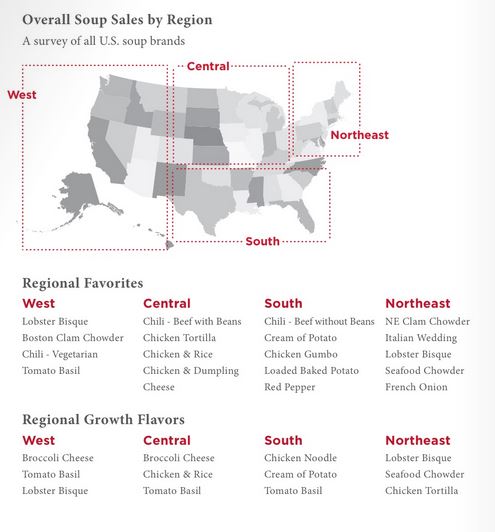 Overall Soup Sales by Region
A survey of all U.S. soup brands

West

Central

Northeast

South

Regional Favorites

West
Lobster Bisque
Boston Clam Chowder
Chili - Vegetarian
Tomato Basil

Central
Chili - Beef with Beans
Chicken Tortilla
Chicken & Rice
Chicken & Dumpling
Cheese

South
Chili - Beef without Beans
Cream of Potato
Chicken Gumbo
Loaded Baked Potato
Red Pepper

Northeast
NE Clam Chowder
Italian Wedding
Lobster Bisque
Seafood Chowder
French Onion

Regional Growth Flavors

West
Broccoli Cheese
Tomato Basil
Lobster Bisque

Central
Broccoli Cheese
Chicken & Rice
Tomato Basil

South
Chicken Noodle
Cream of Potato
Tomato Basil

Northeast
Lobster Bisque
Seafood Chowder
Chicken Tortilla